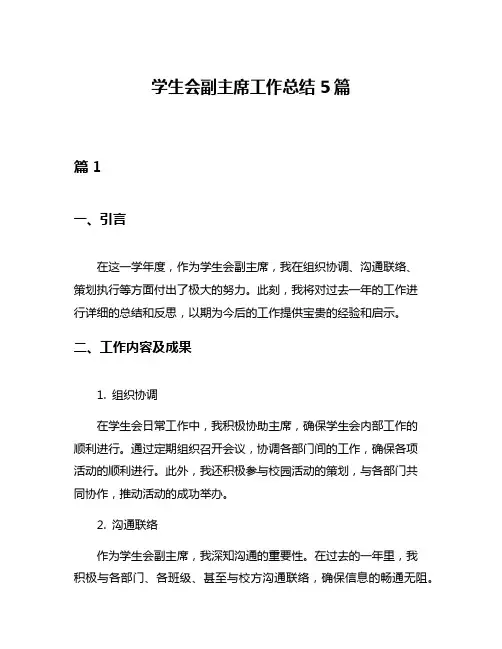 学生会副主席工作总结 5 篇

篇 1

一、引言

在这一学年度，作为学生会副主席，我在组织协调、沟通联络、策划执行等方面付出了极大的努力。此刻，我将对过去一年的工作进行详细的总结和反思，以期为今后的工作提供宝贵的经验和启示。

二、工作内容及成果

1. 组织协调

在学生会日常工作中，我积极协助主席，确保学生会内部工作的顺利进行。通过定期组织召开会议，协调各部门间的工作，确保各项活动的顺利进行。此外，我还积极参与校园活动的策划，与各部门共同协作，推动活动的成功举办。

2. 沟通联络

作为学生会副主席，我深知沟通的重要性。在过去的一年里，我积极与各部门、各班级、甚至与校方沟通联络，确保信息的畅通无阻。